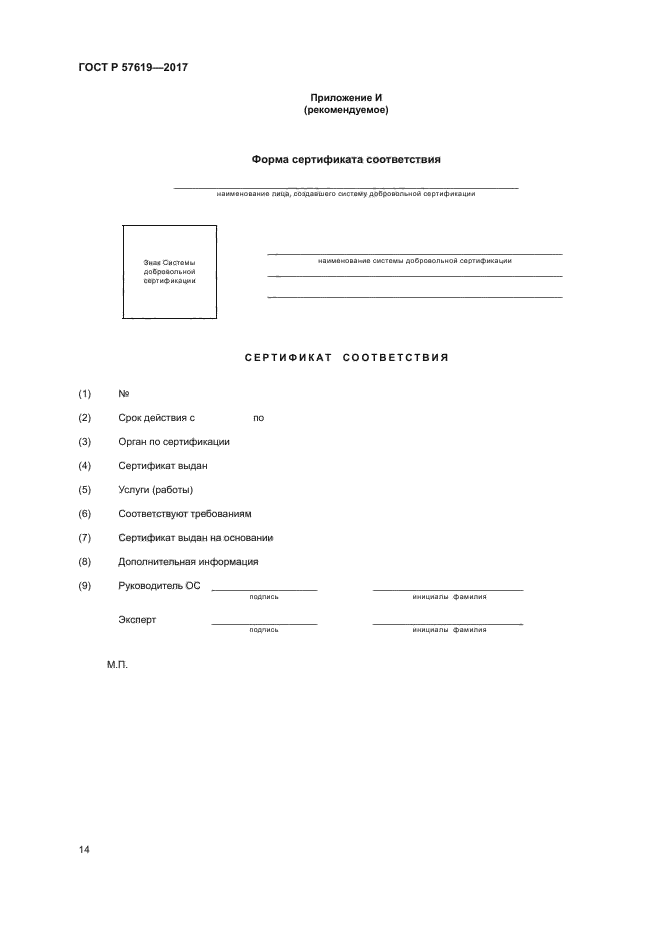 ГОСТ Р 57619—2017

Приложение И
(рекомендуемое)

Форма сертификата соответствия

наименование лица, создавшего систему добровольной сертификации

Знак Системы добровольной сертификации

наименование системы добровольной сертификации

СЕРТИФИКАТ СООТВЕТСТВИЯ

(1) №

(2) Срок действия с по

(3) Орган по сертификации

(4) Сертификат выдан

(5) Услуги (работы)

(6) Соответствуют требованиям

(7) Сертификат выдан на основании

(8) Дополнительная информация

(9) Руководитель ОС

подпись

инициалы фамилия

Эксперт

подпись

инициалы фамилия

М.П.

14